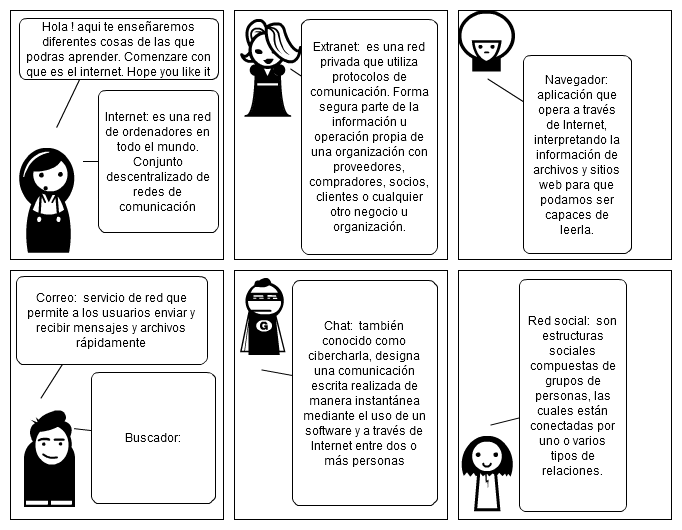 Hola ! aqui te enseñaremos diferentes cosas de las que podras aprender. Comenzare con que es el internet. Hope you like it

Internet: es una red de ordenadores en todo el mundo. Conjunto descentralizado de redes de comunicación

Extranet: es una red privada que utiliza protocolos de comunicación. Forma segura parte de la información u operación propia de una organización con proveedores, compradores, socios, clientes o cualquier otro negocio u organización.

Navegador: aplicación que opera a través de Internet, interpretando la información de archivos y sitios web para que podamos ser capaces de leerla.

Correo: servicio de red que permite a los usuarios enviar y recibir mensajes y archivos rápidamente

Buscador:

G

Chat: también conocido como cibercharla, designa una comunicación escrita realizada de manera instantánea mediante el uso de un software y a través de Internet entre dos o más personas

Red social: son estructuras sociales compuestas de grupos de personas, las cuales están conectadas por uno o varios tipos de relaciones.